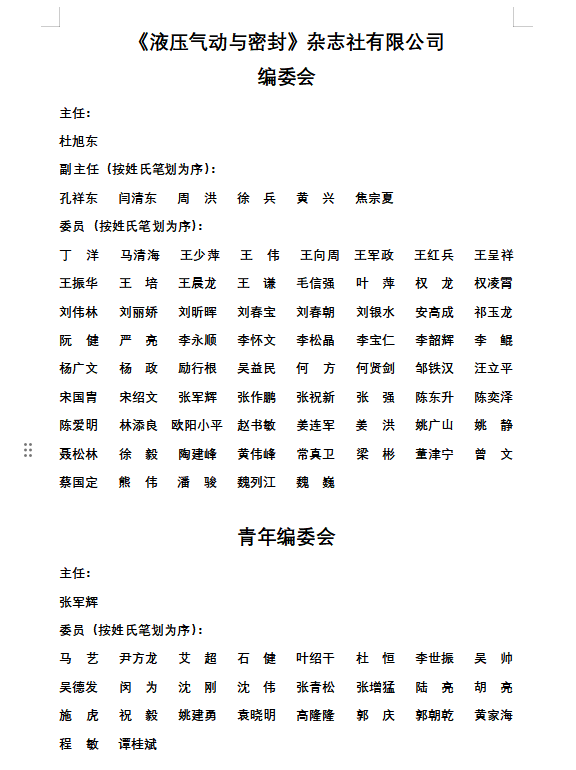 《液压气动与密封》杂志社有限公司
编委会

主任：

杜旭东

副主任（按姓氏笔划为序）：

孔祥东　闫清东　周　洪　徐　兵　黄　兴　焦宗夏

委员（按姓氏笔划为序）：

丁　洋　马清海　王少萍　王　伟　王向周　王军政　王红兵　王呈祥
王振华　王　培　王晨龙　王　谦　毛信强　叶　萍　权　龙　权凌霄
刘伟林　刘丽娇　刘昕晖　刘春宝　刘春朝　刘银水　安高成　祁玉龙
阮　健　严　亮　李永顺　李怀文　李松晶　李宝仁　李韶辉　李　鲲
杨广文　杨　政　励行根　吴益民　何　方　何贤剑　邹铁汉　汪立平
宋国胄　宋绍文　张军辉　张作鹏　张祝新　张　强　陈东升　陈奕泽
陈爱明　林添良　欧阳小平　赵书敏　姜连军　姜　洪　姚广山　姚　静
聂松林　徐　毅　陶建峰　黄伟峰　常真卫　梁　彬　董津宁　曾　文
蔡国定　熊　伟　潘　骏　魏列江　魏　巍

青年编委会

主任：

张军辉

委员（按姓氏笔划为序）：

马　艺　尹方龙　艾　超　石　健　叶绍干　杜　恒　李世振　吴　帅
吴德发　闵　为　沈　刚　沈　伟　张青松　张增猛　陆　亮　胡　亮
施　虎　祝　毅　姚建勇　袁晓明　高隆隆　郭　庆　郭朝乾　黄家海
程　敏　谭桂斌